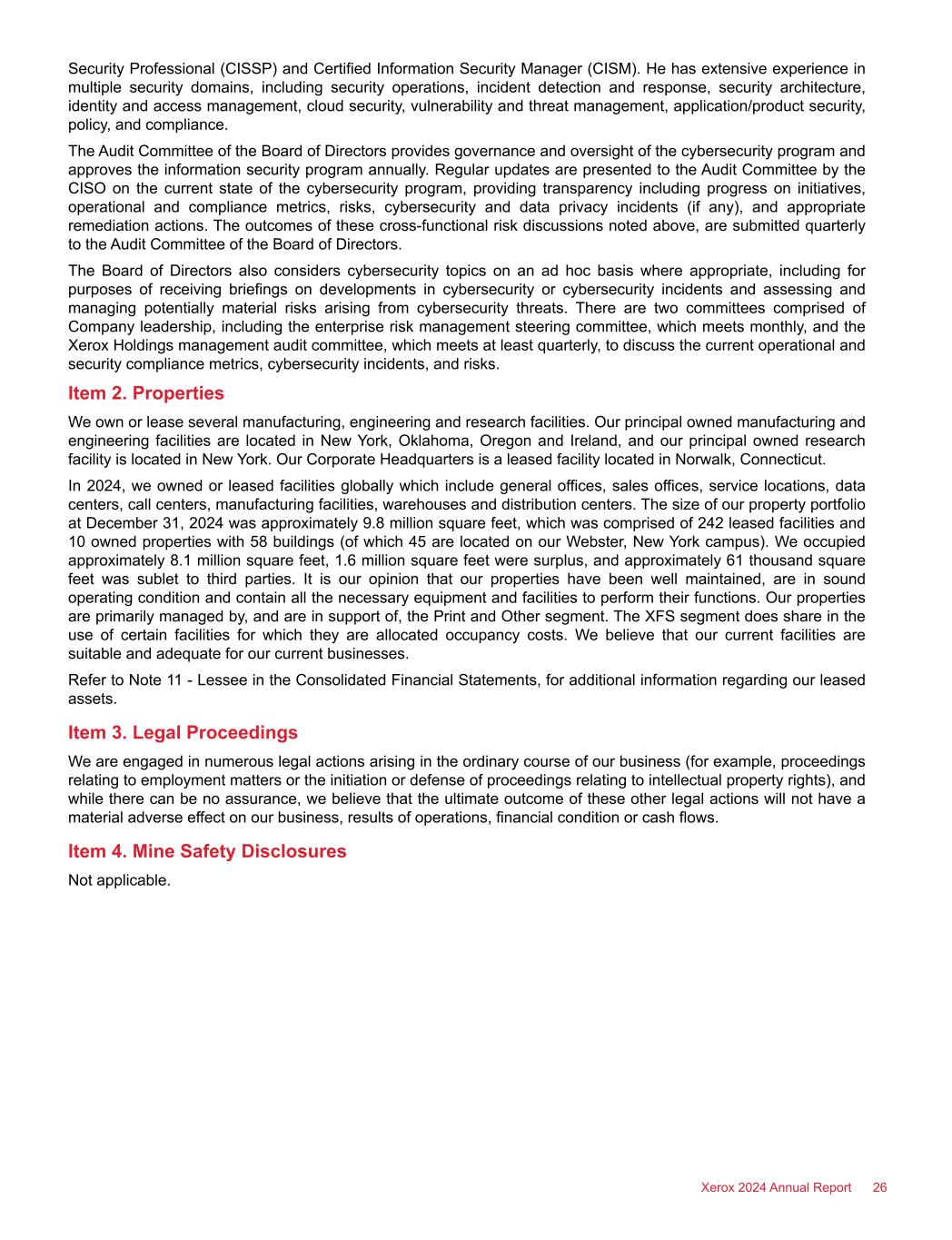 Security Professional (CISSP) and Certified Information Security Manager (CISM). He has extensive experience in multiple security domains, including security operations, incident detection and response, security architecture, identity and access management, cloud security, vulnerability and threat management, application/product security, policy, and compliance.

The Audit Committee of the Board of Directors provides governance and oversight of the cybersecurity program and approves the information security program annually. Regular updates are presented to the Audit Committee by the CISO on the current state of the cybersecurity program, providing transparency including progress on initiatives, operational and compliance metrics, risks, cybersecurity and data privacy incidents (if any), and appropriate remediation actions. The outcomes of these cross-functional risk discussions noted above, are submitted quarterly to the Audit Committee of the Board of Directors.

The Board of Directors also considers cybersecurity topics on an ad hoc basis where appropriate, including for purposes of receiving briefings on developments in cybersecurity or cybersecurity incidents and assessing and managing potentially material risks arising from cybersecurity threats. There are two committees comprised of Company leadership, including the enterprise risk management steering committee, which meets monthly, and the Xerox Holdings management audit committee, which meets at least quarterly, to discuss the current operational and security compliance metrics, cybersecurity incidents, and risks.

Item 2. Properties

We own or lease several manufacturing, engineering and research facilities. Our principal owned manufacturing and engineering facilities are located in New York, Oklahoma, Oregon and Ireland, and our principal owned research facility is located in New York. Our Corporate Headquarters is a leased facility located in Norwalk, Connecticut.

In 2024, we owned or leased facilities globally which include general offices, sales offices, service locations, data centers, call centers, manufacturing facilities, warehouses and distribution centers. The size of our property portfolio at December 31, 2024 was approximately 9.8 million square feet, which was comprised of 242 leased facilities and 10 owned properties with 58 buildings (of which 45 are located on our Webster, New York campus). We occupied approximately 8.1 million square feet, 1.6 million square feet were surplus, and approximately 61 thousand square feet was sublet to third parties. It is our opinion that our properties have been well maintained, are in sound operating condition and contain all the necessary equipment and facilities to perform their functions. Our properties are primarily managed by, and are in support of, the Print and Other segment. The XFS segment does share in the use of certain facilities for which they are allocated occupancy costs. We believe that our current facilities are suitable and adequate for our current businesses.

Refer to Note 11 - Lessee in the Consolidated Financial Statements, for additional information regarding our leased assets.

Item 3. Legal Proceedings

We are engaged in numerous legal actions arising in the ordinary course of our business (for example, proceedings relating to employment matters or the initiation or defense of proceedings relating to intellectual property rights), and while there can be no assurance, we believe that the ultimate outcome of these other legal actions will not have a material adverse effect on our business, results of operations, financial condition or cash flows.

Item 4. Mine Safety Disclosures

Not applicable.

Xerox 2024 Annual Report 26